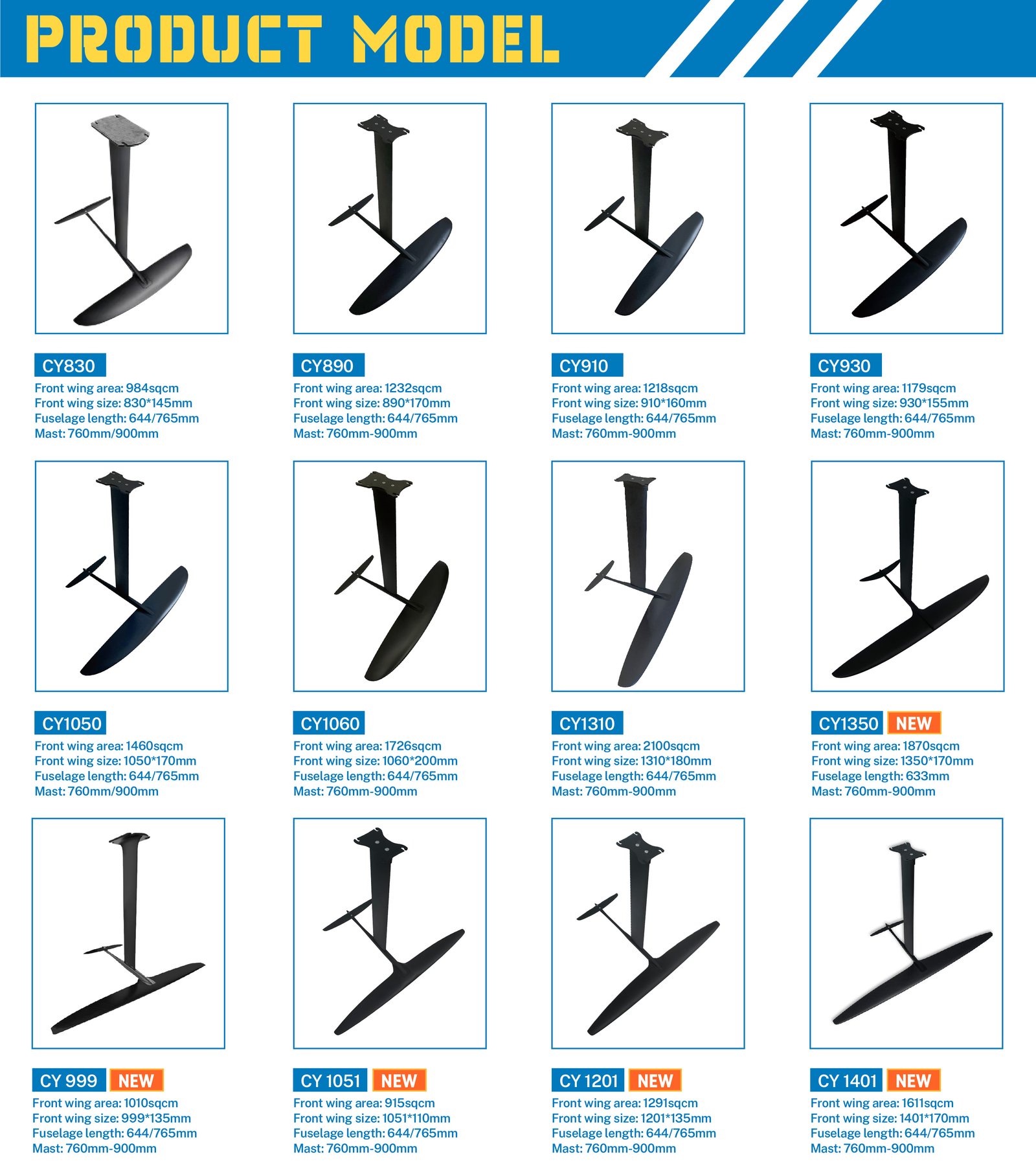 PRODUCT MODEL

CY830
Front wing area: 984sqcm
Front wing size: 830*145mm
Fuselage length: 644/765mm
Mast: 760mm/900mm

CY890
Front wing area: 1232sqcm
Front wing size: 890*170mm
Fuselage length: 644/765mm
Mast: 760mm-900mm

CY910
Front wing area: 1218sqcm
Front wing size: 910*160mm
Fuselage length: 644/765mm
Mast: 760mm-900mm

CY930
Front wing area: 1179sqcm
Front wing size: 930*155mm
Fuselage length: 644/765mm
Mast: 760mm-900mm

CY1050
Front wing area: 1460sqcm
Front wing size: 1050*170mm
Fuselage length: 644/765mm
Mast: 760mm/900mm

CY1060
Front wing area: 1726sqcm
Front wing size: 1060*200mm
Fuselage length: 644/765mm
Mast: 760mm-900mm

CY1310
Front wing area: 2100sqcm
Front wing size: 1310*180mm
Fuselage length: 644/765mm
Mast: 760mm-900mm

CY1350 NEW
Front wing area: 1870sqcm
Front wing size: 1350*170mm
Fuselage length: 633mm
Mast: 760mm-900mm

CY 999 NEW
Front wing area: 1010sqcm
Front wing size: 999*135mm
Fuselage length: 644/765mm
Mast: 760mm-900mm

CY 1051 NEW
Front wing area: 915sqcm
Front wing size: 1051*110mm
Fuselage length: 644/765mm
Mast: 760mm-900mm

CY 1201 NEW
Front wing area: 1291sqcm
Front wing size: 1201*135mm
Fuselage length: 644/765mm
Mast: 760mm-900mm

CY 1401 NEW
Front wing area: 1611sqcm
Front wing size: 1401*170mm
Fuselage length: 644/765mm
Mast: 760mm-900mm